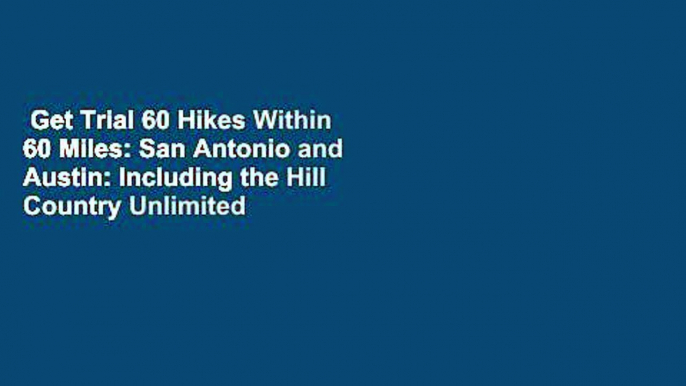 Get Trial 60 Hikes Within 60 Miles: San Antonio and Austin: Including the Hill Country Unlimited